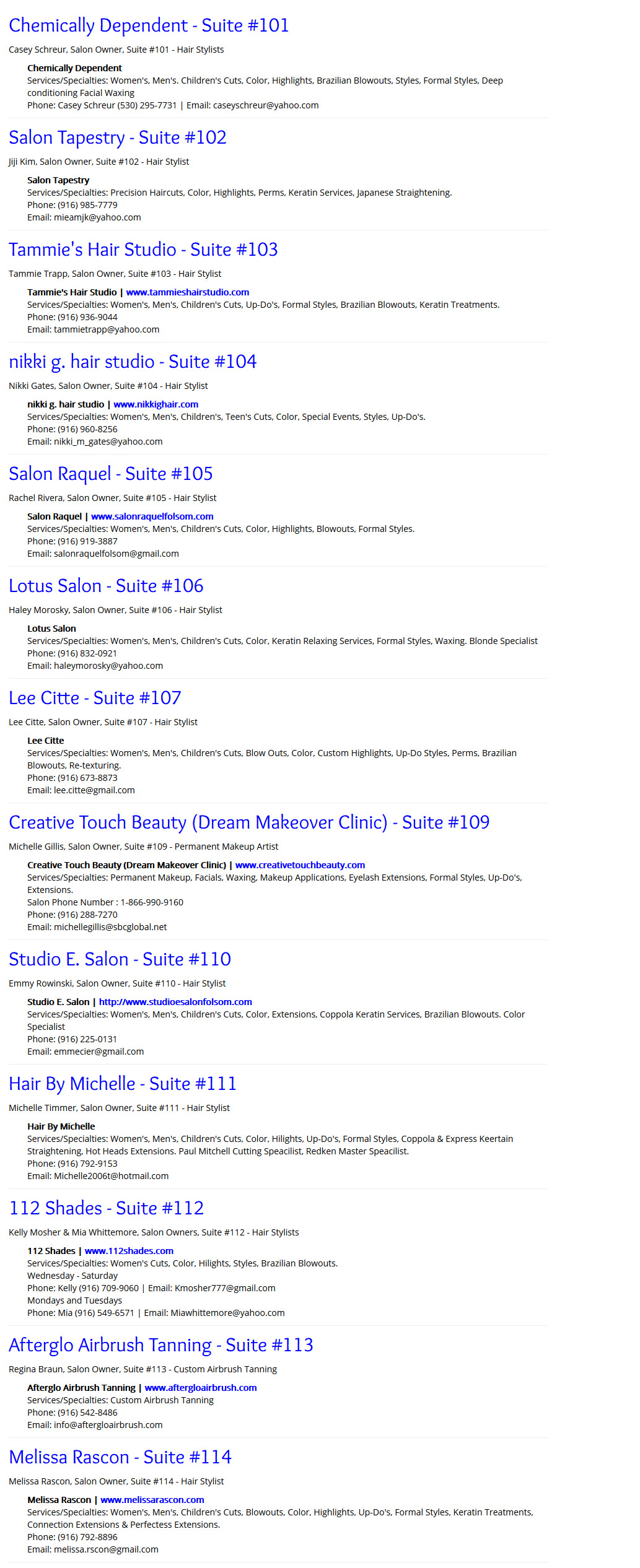 Chemically Dependent - Suite #101

Casey Schreur, Salon Owner, Suite #101 - Hair Stylists

Chemically Dependent
Services/Specialties: Women's, Men's. Children's Cuts, Color, Highlights, Brazilian Blowouts, Styles, Formal Styles, Deep conditioning Facial Waxing
Phone: Casey Schreur (530) 295-7731 | Email: caseyschreur@yahoo.com

Salon Tapestry - Suite #102

Jiji Kim, Salon Owner, Suite #102 - Hair Stylist

Salon Tapestry
Services/Specialties: Precision Haircuts, Color, Highlights, Perms, Keratin Services, Japanese Straightening.
Phone: (916) 985-7779
Email: mieamjk@yahoo.com

Tammie's Hair Studio - Suite #103

Tammie Trapp, Salon Owner, Suite #103 - Hair Stylist

Tammie's Hair Studio | www.tammieshairstudio.com
Services/Specialties: Women's, Men's, Children's Cuts, Up-Do's, Formal Styles, Brazilian Blowouts, Keratin Treatments.
Phone: (916) 936-9044
Email: tammietrapp@yahoo.com

nikki g. hair studio - Suite #104

Nikki Gates, Salon Owner, Suite #104 - Hair Stylist

nikki g. hair studio | www.nikkighair.com
Services/Specialties: Women's, Men's, Children's, Teen's Cuts, Color, Special Events, Styles, Up-Do's.
Phone: (916) 960-8256
Email: nikki_m_gates@yahoo.com

Salon Raquel - Suite #105

Rachel Rivera, Salon Owner, Suite #105 - Hair Stylist

Salon Raquel | www.salonraquelfolsom.com
Services/Specialties: Women's, Men's, Children's Cuts, Color, Highlights, Blowouts, Formal Styles.
Phone: (916) 919-3887
Email: salonraquelfolsom@gmail.com

Lotus Salon - Suite #106

Haley Morosky, Salon Owner, Suite #106 - Hair Stylist

Lotus Salon
Services/Specialties: Women's, Men's, Children's Cuts, Color, Keratin Relaxing Services, Formal Styles, Waxing. Blonde Specialist
Phone: (916) 832-0921
Email: haleymorosky@yahoo.com

Lee Citte - Suite #107

Lee Citte, Salon Owner, Suite #107 - Hair Stylist

Lee Citte
Services/Specialties: Women's, Men's, Children's Cuts, Blow Outs, Color, Custom Highlights, Up-Do Styles, Perms, Brazilian Blowouts, Re-texturing.
Phone: (916) 673-8873
Email: lee.citte@gmail.com

Creative Touch Beauty (Dream Makeover Clinic) - Suite #109

Michelle Gillis, Salon Owner, Suite #109 - Permanent Makeup Artist

Creative Touch Beauty (Dream Makeover Clinic) | www.creativetouchbeauty.com
Services/Specialties: Permanent Makeup, Facials, Waxing, Makeup Applications, Eyelash Extensions, Formal Styles, Up-Do's, Extensions.
Salon Phone Number : 1-866-990-9160
Phone: (916) 288-7270
Email: michellegillis@sbcglobal.net

Studio E. Salon - Suite #110

Emmy Rowinski, Salon Owner, Suite #110 - Hair Stylist

Studio E. Salon | http://www.studioesalonfolsom.com
Services/Specialties: Women's, Men's, Children's Cuts, Color, Extensions, Coppola Keratin Services, Brazilian Blowouts. Color Specialist
Phone: (916) 225-0131
Email: emmecier@gmail.com

Hair By Michelle - Suite #111

Michelle Timmer, Salon Owner, Suite #111 - Hair Stylist

Hair By Michelle
Services/Specialties: Women's, Men's, Children's Cuts, Color, Hilights, Up-Do's, Formal Styles, Coppola & Express Keertain Straightening, Hot Heads Extensions. Paul Mitchell Cutting Speacilist, Redken Master Speacilist.
Phone: (916) 792-9153
Email: Michelle2006t@hotmail.com

112 Shades - Suite #112

Kelly Mosher & Mia Whittemore, Salon Owners, Suite #112 - Hair Stylists

112 Shades | www.112shades.com
Services/Specialties: Women's Cuts, Color, Hilights, Styles, Brazilian Blowouts.
Wednesday - Saturday
Phone: Kelly (916) 709-9060 | Email: Kmosher777@gmail.com
Mondays and Tuesdays
Phone: Mia (916) 549-6571 | Email: Miawhittemore@yahoo.com

Afterglo Airbrush Tanning - Suite #113

Regina Braun, Salon Owner, Suite #113 - Custom Airbrush Tanning

Afterglo Airbrush Tanning | www.aftergloairbrush.com
Services/Specialties: Custom Airbrush Tanning
Phone: (916) 542-8486
Email: info@aftergloairbrush.com

Melissa Rascon - Suite #114

Melissa Rascon, Salon Owner, Suite #114 - Hair Stylist

Melissa Rascon | www.melissarascon.com
Services/Specialties: Women's, Men's, Children's Cuts, Blowouts, Color, Highlights, Up-Do's, Formal Styles, Keratin Treatments, Connection Extensions & Perfectess Extensions.
Phone: (916) 792-8896
Email: melissa.rscon@gmail.com